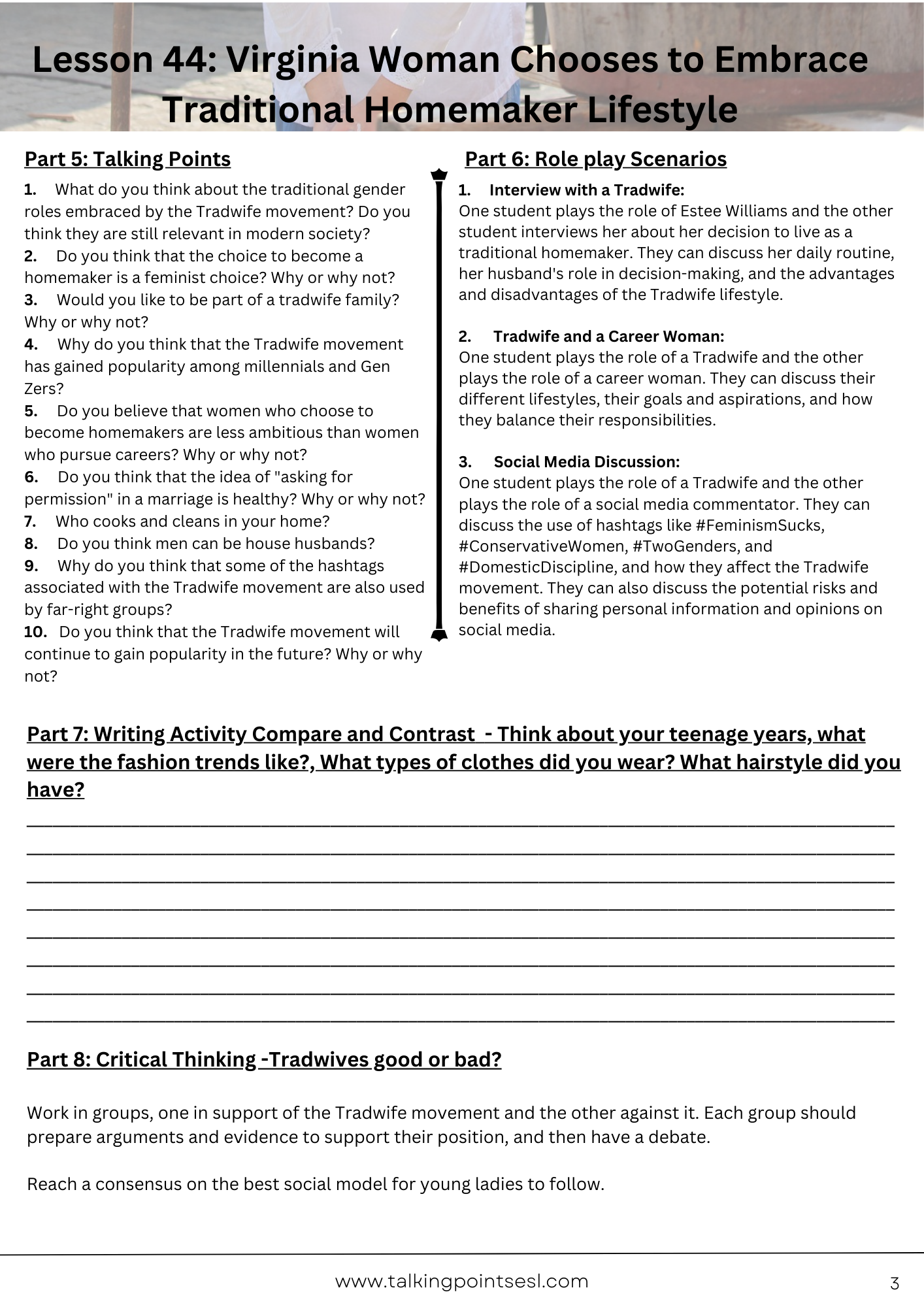 Lesson 44: Virginia Woman Chooses to Embrace Traditional Homemaker Lifestyle

Part 5: Talking Points

1. What do you think about the traditional gender roles embraced by the Tradwife movement? Do you think they are still relevant in modern society?
2. Do you think that the choice to become a homemaker is a feminist choice? Why or why not?
3. Would you like to be part of a tradwife family? Why or why not?
4. Why do you think that the Tradwife movement has gained popularity among millennials and Gen Zers?
5. Do you believe that women who choose to become homemakers are less ambitious than women who pursue careers? Why or why not?
6. Do you think that the idea of "asking for permission" in a marriage is healthy? Why or why not?
7. Who cooks and cleans in your home?
8. Do you think men can be house husbands?
9. Why do you think that some of the hashtags associated with the Tradwife movement are also used by far-right groups?
10. Do you think that the Tradwife movement will continue to gain popularity in the future? Why or why not?

Part 6: Role play Scenarios

1. Interview with a Tradwife:
One student plays the role of Estee Williams and the other student interviews her about her decision to live as a traditional homemaker. They can discuss her daily routine, her husband's role in decision-making, and the advantages and disadvantages of the Tradwife lifestyle.

2. Tradwife and a Career Woman:
One student plays the role of a Tradwife and the other plays the role of a career woman. They can discuss their different lifestyles, their goals and aspirations, and how they balance their responsibilities.

3. Social Media Discussion:
One student plays the role of a Tradwife and the other plays the role of a social media commentator. They can discuss the use of hashtags like #FeminismSucks, #ConservativeWomen, #TwoGenders, and #DomesticDiscipline, and how they affect the Tradwife movement. They can also discuss the potential risks and benefits of sharing personal information and opinions on social media.

Part 7: Writing Activity Compare and Contrast - Think about your teenage years, what were the fashion trends like?, What types of clothes did you wear? What hairstyle did you have?

Part 8: Critical Thinking -Tradwives good or bad?

Work in groups, one in support of the Tradwife movement and the other against it. Each group should prepare arguments and evidence to support their position, and then have a debate.

Reach a consensus on the best social model for young ladies to follow.

www.talkingpointsesl.com

3